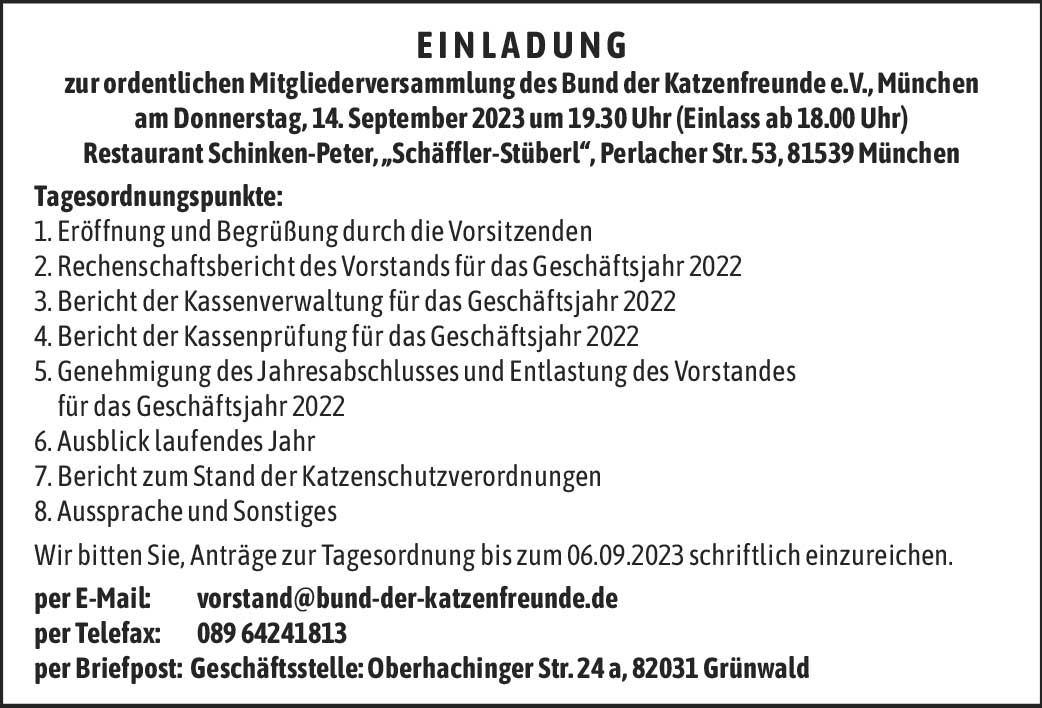 EINLADUNG

zur ordentlichen Mitgliederversammlung des Bund der Katzenfreunde e.V., München am Donnerstag, 14. September 2023 um 19.30 Uhr (Einlass ab 18.00 Uhr) Restaurant Schinken-Peter, „Schäffler-Stüberl“, Perlacher Str. 53, 81539 München

Tagesordnungspunkte:
1. Eröffnung und Begrüßung durch die Vorsitzenden
2. Rechenschaftsbericht des Vorstands für das Geschäftsjahr 2022
3. Bericht der Kassenverwaltung für das Geschäftsjahr 2022
4. Bericht der Kassenprüfung für das Geschäftsjahr 2022
5. Genehmigung des Jahresabschlusses und Entlastung des Vorstandes für das Geschäftsjahr 2022
6. Ausblick laufendes Jahr
7. Bericht zum Stand der Katzenschutzverordnungen
8. Aussprache und Sonstiges

Wir bitten Sie, Anträge zur Tagesordnung bis zum 06.09.2023 schriftlich einzureichen.

per E-Mail: vorstand@bund-der-katzenfreunde.de
per Telefax: 089 64241813
per Briefpost: Geschäftsstelle: Oberhachinger Str. 24 a, 82031 Grünwald